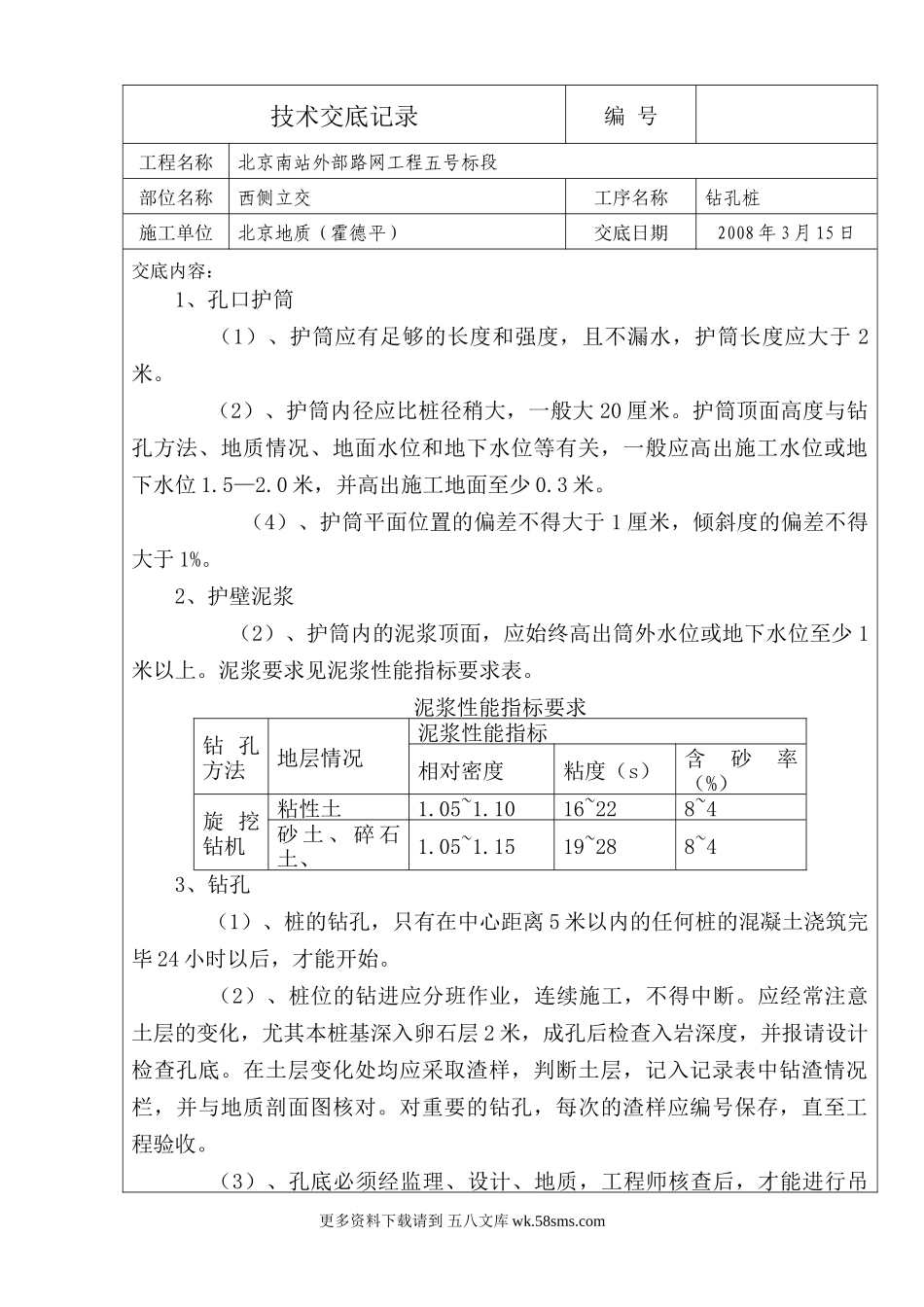 | 技术交底记录 | | 编 号 | |
|---|---|---|---|
| 工程名称 | 北京南站外部路网工程五号标段 | | |
| 部位名称 | 西侧立交 | 工序名称 | 钻孔桩 |
| 施工单位 | 北京地质（霍德平） | 交底日期 | 2008 年 3 月 15 日 |

交底内容：

1、孔口护筒

（1）、护筒应有足够的长度和强度，且不漏水，护筒长度应大于 2 米。

（2）、护筒内径应比桩径稍大，一般大 20 厘米。护筒顶面高度与钻孔方法、地质情况、地面水位和地下水位等有关，一般应高出施工水位或地下水位 1.5—2.0 米，并高出施工地面至少 0.3 米。

（4）、护筒平面位置的偏差不得大于 1 厘米，倾斜度的偏差不得大于 1%。

2、护壁泥浆

（2）、护筒内的泥浆顶面，应始终高出筒外水位或地下水位至少 1 米以上。泥浆要求见泥浆性能指标要求表。

泥浆性能指标要求

| 钻孔方法 | 地层情况 | 泥浆性能指标 | | |
|---|---|---|---|---|
| | | 相对密度 | 粘度（s） | 含砂率（%） |
| 旋挖钻机 | 粘性土 | 1.05~1.10 | 16~22 | 8~4 |
| | 砂土、碎石土、 | 1.05~1.15 | 19~28 | 8~4 |

3、钻孔

（1）、桩的钻孔，只有在中心距离 5 米以内的任何桩的混凝土浇筑完毕 24 小时以后，才能开始。

（2）、桩位的钻进应分班作业，连续施工，不得中断。应经常注意土层的变化，尤其本桩基深入卵石层 2 米，成孔后检查入岩深度，并报请设计检查孔底。在土层变化处均应采取渣样，判断土层，记入记录表中钻渣情况栏，并与地质剖面图核对。对重要的钻孔，每次的渣样应编号保存，直至工程验收。

（3）、孔底必须经监理、设计、地质，工程师核查后，才能进行吊

更多资料下载请到 五八文库 wk.58sms.com